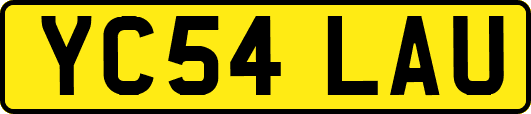 YC54 LAU